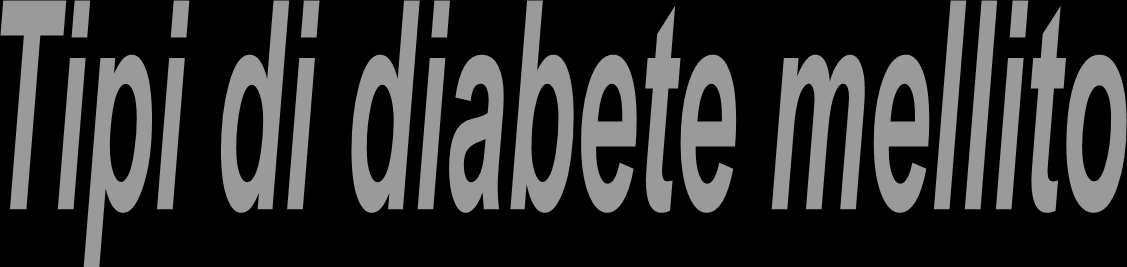 Tipi di diabete mellito